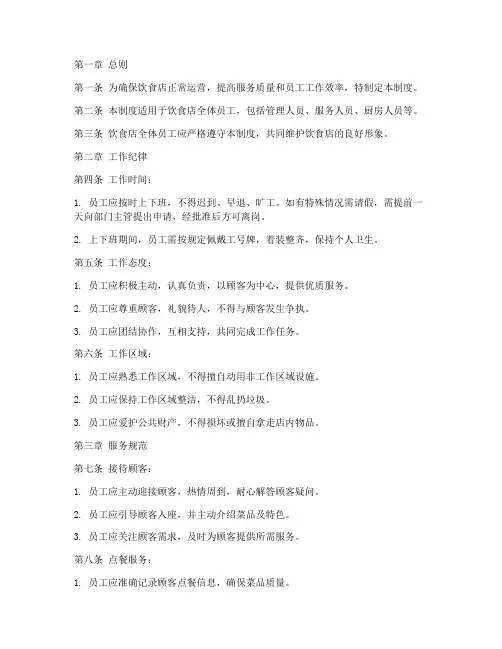 第一章 总则

第一条 为确保饮食店正常运营，提高服务质量和员工工作效率，特制定本制度。

第二条 本制度适用于饮食店全体员工，包括管理人员、服务人员、厨房人员等。

第三条 饮食店全体员工应严格遵守本制度，共同维护饮食店的良好形象。

第二章 工作纪律

第四条 工作时间：

1. 员工应按时上下班，不得迟到、早退、旷工。如有特殊情况需请假，需提前一天向部门主管提出申请，经批准后方可离岗。

2. 上下班期间，员工需按规定佩戴工号牌，着装整齐，保持个人卫生。

第五条 工作态度：

1. 员工应积极主动，认真负责，以顾客为中心，提供优质服务。

2. 员工应尊重顾客，礼貌待人，不得与顾客发生争执。

3. 员工应团结协作，互相支持，共同完成工作任务。

第六条 工作区域：

1. 员工应熟悉工作区域，不得擅自动用非工作区域设施。

2. 员工应保持工作区域整洁，不得乱扔垃圾。

3. 员工应爱护公共财产，不得损坏或擅自拿走店内物品。

第三章 服务规范

第七条 接待顾客：

1. 员工应主动迎接顾客，热情周到，耐心解答顾客疑问。

2. 员工应引导顾客入座，并主动介绍菜品及特色。

3. 员工应关注顾客需求，及时为顾客提供所需服务。

第八条 点餐服务：

1. 员工应准确记录顾客点餐信息，确保菜品质量。